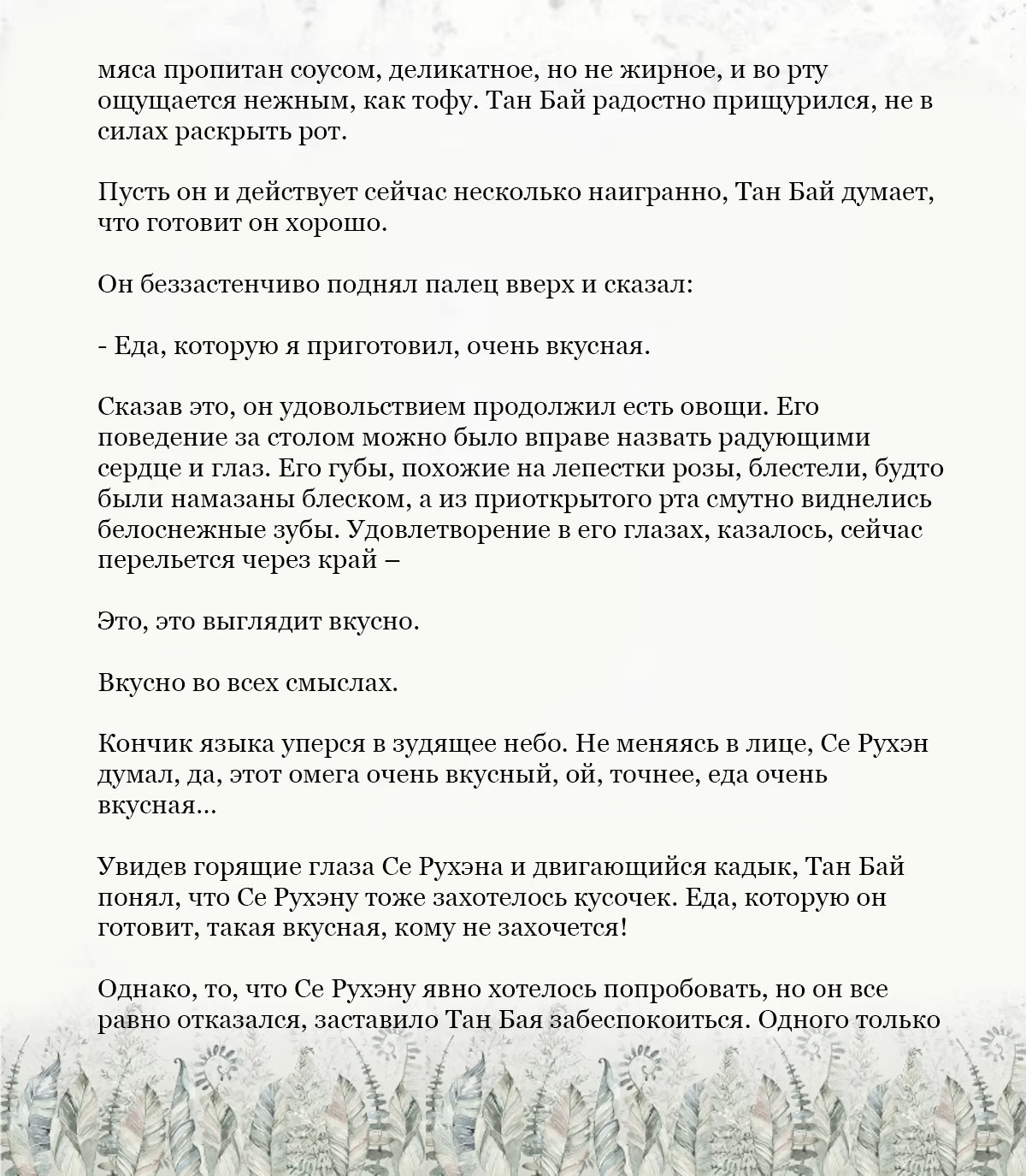 мяса пропитан соусом, деликатное, но не жирное, и во рту ощущается нежным, как тофу. Тан Бай радостно прищурился, не в силах раскрыть рот.

Пусть он и действует сейчас несколько наигранно, Тан Бай думает, что готовит он хорошо.

Он беззастенчиво поднял палец вверх и сказал:

- Еда, которую я приготовил, очень вкусная.

Сказав это, он удовольствием продолжил есть овощи. Его поведение за столом можно было вправе назвать радующими сердце и глаз. Его губы, похожие на лепестки розы, блестели, будто были намазаны блеском, а из приоткрытого рта смутно виднелись белоснежные зубы. Удовлетворение в его глазах, казалось, сейчас перельется через край –

Это, это выглядит вкусно.

Вкусно во всех смыслах.

Кончик языка уперся в зудящее небо. Не меняясь в лице, Се Рухэн думал, да, этот омега очень вкусный, ой, точнее, еда очень вкусная...

Увидев горящие глаза Се Рухэна и двигающийся кадык, Тан Бай понял, что Се Рухэну тоже захотелось кусочек. Еда, которую он готовит, такая вкусная, кому не захочется!

Однако, то, что Се Рухэну явно хотелось попробовать, но он все равно отказался, заставило Тан Бая забеспокоиться. Одного только